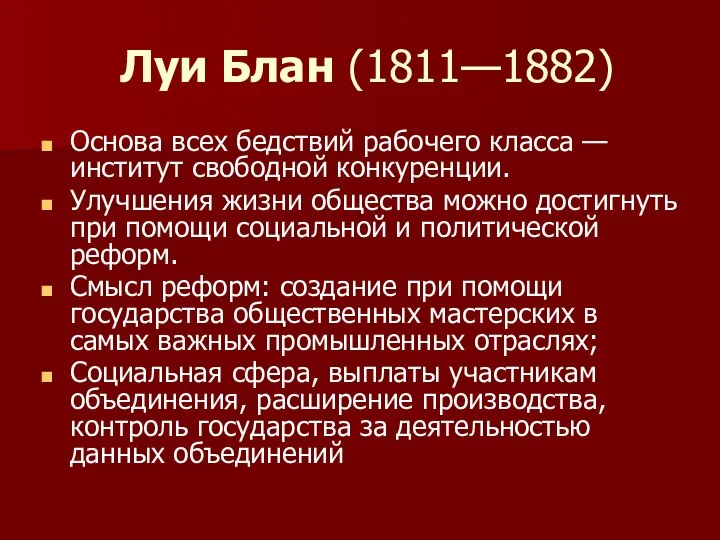 Луи Блан (1811—1882)

Основа всех бедствий рабочего класса — институт свободной конкуренции.

Улучшения жизни общества можно достигнуть при помощи социальной и политической реформ.

Смысл реформ: создание при помощи государства общественных мастерских в самых важных промышленных отраслях;

Социальная сфера, выплаты участникам объединения, расширение производства, контроль государства за деятельностью данных объединений